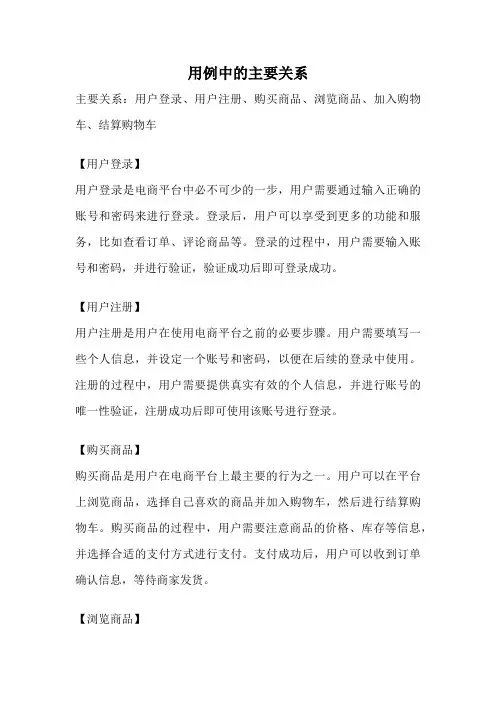 用例中的主要关系

主要关系：用户登录、用户注册、购买商品、浏览商品、加入购物车、结算购物车

【用户登录】
用户登录是电商平台中必不可少的一步，用户需要通过输入正确的账号和密码来进行登录。登录后，用户可以享受到更多的功能和服务，比如查看订单、评论商品等。登录的过程中，用户需要输入账号和密码，并进行验证，验证成功后即可登录成功。

【用户注册】
用户注册是用户在使用电商平台之前的必要步骤。用户需要填写一些个人信息，并设定一个账号和密码，以便在后续的登录中使用。注册的过程中，用户需要提供真实有效的个人信息，并进行账号的唯一性验证，注册成功后即可使用该账号进行登录。

【购买商品】
购买商品是用户在电商平台上最主要的行为之一。用户可以在平台上浏览商品，选择自己喜欢的商品并加入购物车，然后进行结算购物车。购买商品的过程中，用户需要注意商品的价格、库存等信息，并选择合适的支付方式进行支付。支付成功后，用户可以收到订单确认信息，等待商家发货。

【浏览商品】